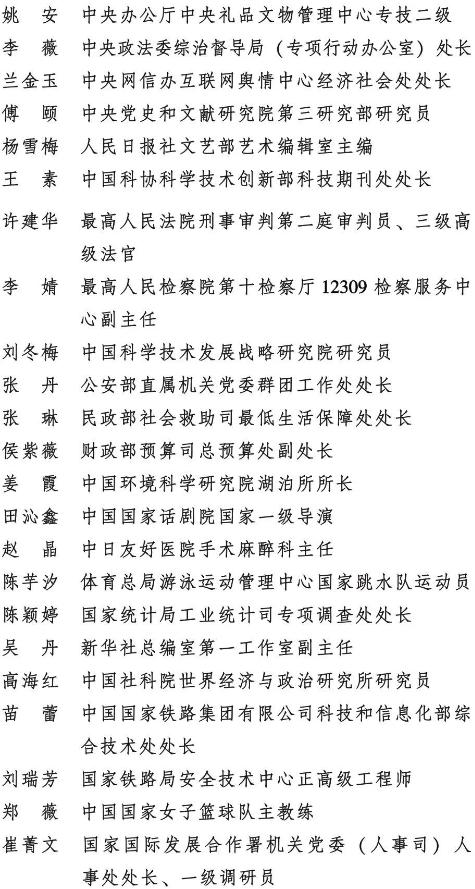 姚　安　中央办公厅中央礼品文物管理中心专技二级
李　薇　中央政法委综治督导局（专项行动办公室）处长
兰金玉　中央网信办互联网舆情中心经济社会处处长
傅　颐　中央党史和文献研究院第三研究部研究员
杨雪梅　人民日报社文艺部艺术编辑室主编
王　素　中国科协科学技术创新部科技期刊处处长
许建华　最高人民法院刑事审判第二庭审判员、三级高级法官
李　婧　最高人民检察院第十检察厅 12309 检察服务中心副主任
刘冬梅　中国科学技术发展战略研究院研究员
张　丹　公安部直属机关党委群团工作处处长
张　琳　民政部社会救助司最低生活保障处处长
侯紫薇　财政部预算司总预算处副处长
姜　霞　中国环境科学研究院湖泊所所长
田沁鑫　中国国家话剧院国家一级导演
赵　晶　中日友好医院手术麻醉科主任
陈芋汐　体育总局游泳运动管理中心国家跳水队运动员
陈颖婷　国家统计局工业统计司专项调查处处长
吴　丹　新华社总编室第一工作室副主任
高海红　中国社科院世界经济与政治研究所研究员
苗　蕾　中国国家铁路集团有限公司科技和信息化部综合技术处处长
刘瑞芳　国家铁路局安全技术中心正高级工程师
郑　薇　中国国家女子篮球队主教练
崔菁文　国家国际发展合作署机关党委（人事司）人事处处长、一级调研员